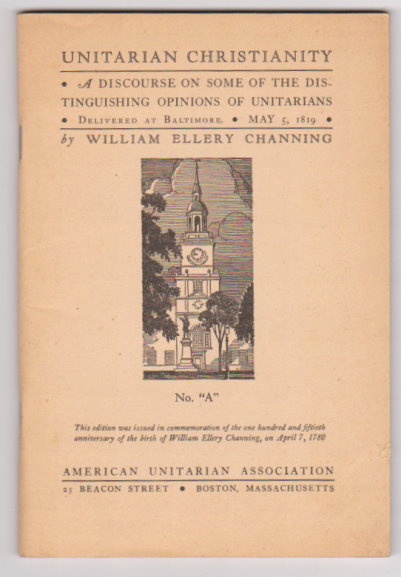 UNITARIAN CHRISTIANITY

• A DISCOURSE ON SOME OF THE DISTINGUISHING OPINIONS OF UNITARIANS

• DELIVERED AT BALTIMORE • MAY 5, 1819 •

by WILLIAM ELLERY CHANNING

No. "A"

This edition was issued in commemoration of the one hundred and fiftieth anniversary of the birth of William Ellery Channing, on April 7, 1780

AMERICAN UNITARIAN ASSOCIATION

25 BEACON STREET • BOSTON, MASSACHUSETTS